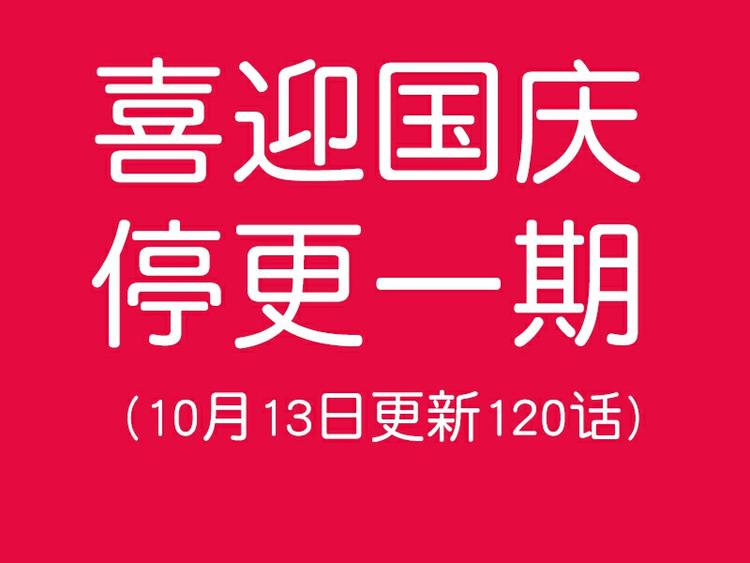 喜迎国庆
停更一期
（10月13日更新120话）